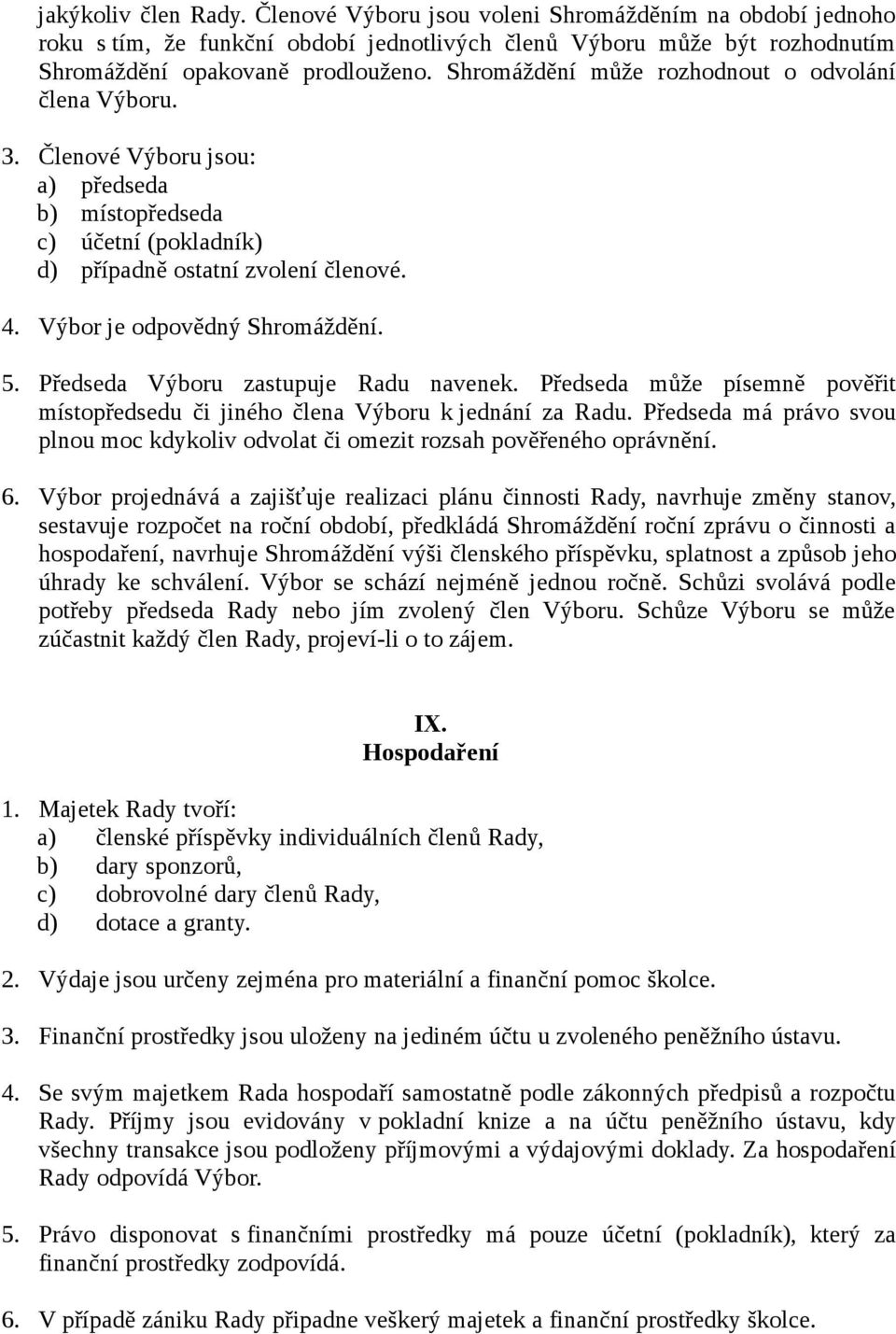 jakýkoliv člen Rady. Členové Výboru jsou voleni Shromážděním na období jednoho roku s tím, že funkční období jednotlivých členů Výboru může být rozhodnutím Shromáždění opakovaně prodlouženo. Shromáždění může rozhodnout o odvolání člena Výboru.

3. Členové Výboru jsou:
a) předseda
b) místopředseda
c) účetní (pokladník)
d) případně ostatní zvolení členové.

4. Výbor je odpovědný Shromáždění.

5. Předseda Výboru zastupuje Radu navenek. Předseda může písemně pověřit místopředsedu či jiného člena Výboru k jednání za Radu. Předseda má právo svou plnou moc kdykoliv odvolat či omezit rozsah pověřeného oprávnění.

6. Výbor projednává a zajišťuje realizaci plánu činnosti Rady, navrhuje změny stanov, sestavuje rozpočet na roční období, předkládá Shromáždění roční zprávu o činnosti a hospodaření, navrhuje Shromáždění výši členského příspěvku, splatnost a způsob jeho úhrady ke schválení. Výbor se schází nejméně jednou ročně. Schůzi svolává podle potřeby předseda Rady nebo jím zvolený člen Výboru. Schůze Výboru se může zúčastnit každý člen Rady, projeví-li o to zájem.

IX.
Hospodaření

1. Majetek Rady tvoří:
a) členské příspěvky individuálních členů Rady,
b) dary sponzorů,
c) dobrovolné dary členů Rady,
d) dotace a granty.

2. Výdaje jsou určeny zejména pro materiální a finanční pomoc školce.

3. Finanční prostředky jsou uloženy na jediném účtu u zvoleného peněžního ústavu.

4. Se svým majetkem Rada hospodaří samostatně podle zákonných předpisů a rozpočtu Rady. Příjmy jsou evidovány v pokladní knize a na účtu peněžního ústavu, kdy všechny transakce jsou podloženy příjmovými a výdajovými doklady. Za hospodaření Rady odpovídá Výbor.

5. Právo disponovat s finančními prostředky má pouze účetní (pokladník), který za finanční prostředky zodpovídá.

6. V případě zániku Rady připadne veškerý majetek a finanční prostředky školce.